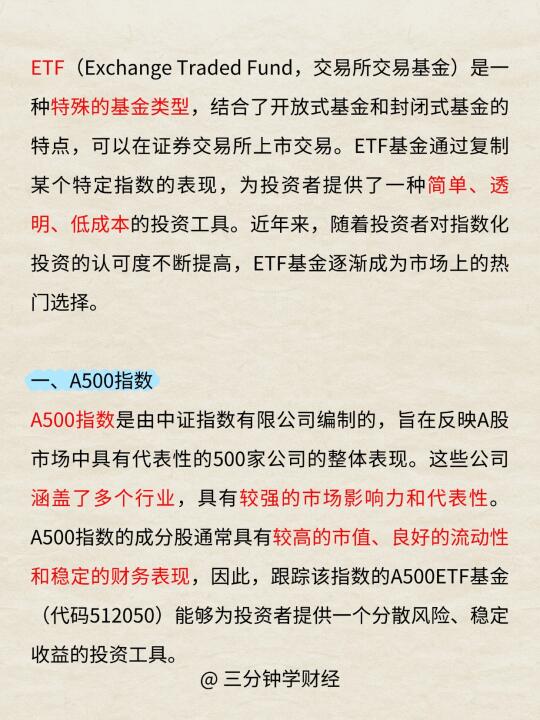 ETF（Exchange Traded Fund，交易所交易基金）是一种特殊的基金类型，结合了开放式基金和封闭式基金的特点，可以在证券交易所上市交易。ETF基金通过复制某个特定指数的表现，为投资者提供了一种简单、透明、低成本的投资工具。近年来，随着投资者对指数化投资的认可度不断提高，ETF基金逐渐成为市场上的热门选择。

一、A500指数

A500指数是由中证指数有限公司编制的，旨在反映A股市场中具有代表性的500家公司的整体表现。这些公司涵盖了多个行业，具有较强的市场影响力和代表性。A500指数的成分股通常具有较高的市值、良好的流动性和稳定的财务表现，因此，跟踪该指数的A500ETF基金（代码512050）能够为投资者提供一个分散风险、稳定收益的投资工具。

@ 三分钟学财经